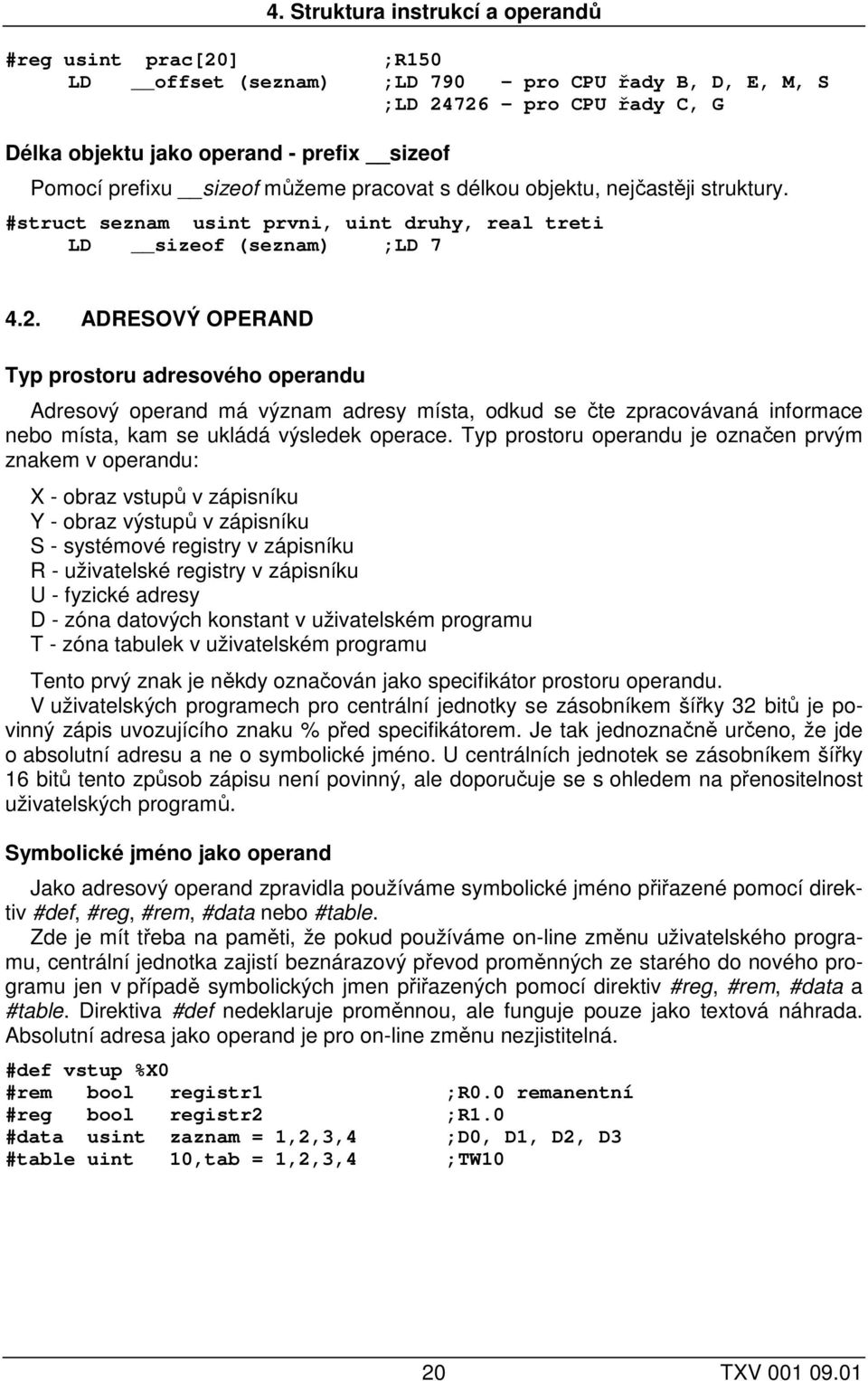 4. Struktura instrukcí a operandů

#reg usint prac[20] ;R150
LD __offset (seznam) ;LD 790 – pro CPU řady B, D, E, M, S
;LD 24726 – pro CPU řady C, G

Délka objektu jako operand - prefix __sizeof

Pomocí prefixu __sizeof můžeme pracovat s délkou objektu, nejčastěji struktury.

#struct seznam usint prvni, uint druhy, real treti
LD __sizeof (seznam) ;LD 7

4.2. ADRESOVÝ OPERAND

Typ prostoru adresového operandu

Adresový operand má význam adresy místa, odkud se čte zpracovávaná informace nebo místa, kam se ukládá výsledek operace. Typ prostoru operandu je označen prvým znakem v operandu:

X - obraz vstupů v zápisníku
Y - obraz výstupů v zápisníku
S - systémové registry v zápisníku
R - uživatelské registry v zápisníku
U - fyzické adresy
D - zóna datových konstant v uživatelském programu
T - zóna tabulek v uživatelském programu

Tento prvý znak je někdy označován jako specifikátor prostoru operandu.
V uživatelských programech pro centrální jednotky se zásobníkem šířky 32 bitů je povinný zápis uvozujícího znaku % před specifikátorem. Je tak jednoznačně určeno, že jde o absolutní adresu a ne o symbolické jméno. U centrálních jednotek se zásobníkem šířky 16 bitů tento způsob zápisu není povinný, ale doporučuje se s ohledem na přenositelnost uživatelských programů.

Symbolické jméno jako operand

Jako adresový operand zpravidla používáme symbolické jméno přiřazené pomocí direktiv #def, #reg, #rem, #data nebo #table.
Zde je mít třeba na paměti, že pokud používáme on-line změnu uživatelského programu, centrální jednotka zajistí beznárazový převod proměnných ze starého do nového programu jen v případě symbolických jmen přiřazených pomocí direktiv #reg, #rem, #data a #table. Direktiva #def nedeklaruje proměnnou, ale funguje pouze jako textová náhrada. Absolutní adresa jako operand je pro on-line změnu nezjistitelná.

#def vstup %X0
#rem bool registr1 ;R0.0 remanentní
#reg bool registr2 ;R1.0
#data usint zaznam = 1,2,3,4 ;D0, D1, D2, D3
#table uint 10,tab = 1,2,3,4 ;TW10

20 TXV 001 09.01